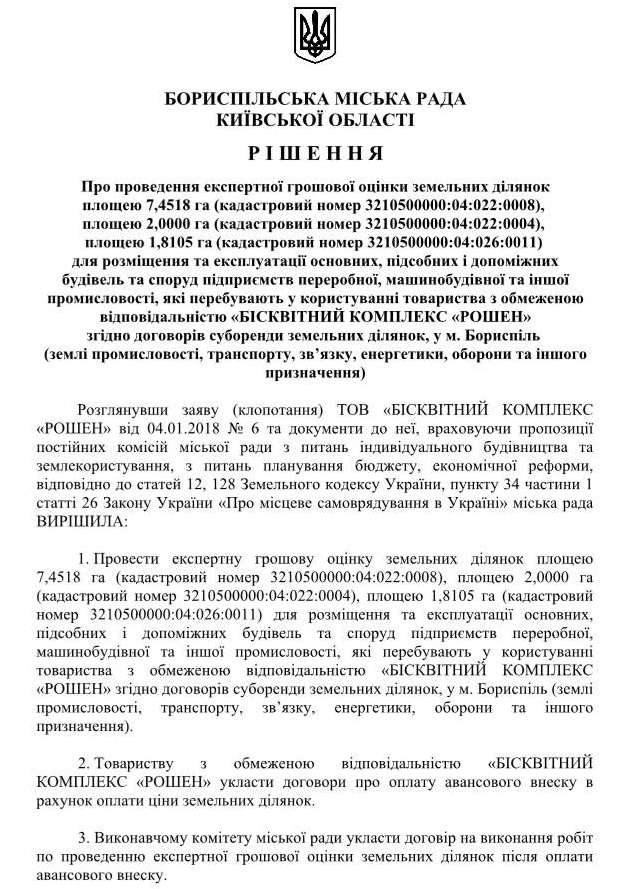 БОРИСПІЛЬСЬКА МІСЬКА РАДА
КИЇВСЬКОЇ ОБЛАСТІ

РІШЕННЯ

Про проведення експертної грошової оцінки земельних ділянок площею 7,4518 га (кадастровий номер 3210500000:04:022:0008), площею 2,0000 га (кадастровий номер 3210500000:04:022:0004), площею 1,8105 га (кадастровий номер 3210500000:04:026:0011) для розміщення та експлуатації основних, підсобних і допоміжних будівель та споруд підприємств переробної, машинобудівної та іншої промисловості, які перебувають у користуванні товариства з обмеженою відповідальністю «БІСКВІТНИЙ КОМПЛЕКС «РОШЕН» згідно договорів суборенди земельних ділянок, у м. Бориспіль (землі промисловості, транспорту, зв'язку, енергетики, оборони та іншого призначення)

Розглянувши заяву (клопотання) ТОВ «БІСКВІТНИЙ КОМПЛЕКС «РОШЕН» від 04.01.2018 № 6 та документи до неї, враховуючи пропозиції постійних комісій міської ради з питань індивідуального будівництва та землекористування, з питань планування бюджету, економічної реформи, відповідно до статей 12, 128 Земельного кодексу України, пункту 34 частини 1 статті 26 Закону України «Про місцеве самоврядування в Україні» міська рада ВИРІШИЛА:

1. Провести експертну грошову оцінку земельних ділянок площею 7,4518 га (кадастровий номер 3210500000:04:022:0008), площею 2,0000 га (кадастровий номер 3210500000:04:022:0004), площею 1,8105 га (кадастровий номер 3210500000:04:026:0011) для розміщення та експлуатації основних, підсобних і допоміжних будівель та споруд підприємств переробної, машинобудівної та іншої промисловості, які перебувають у користуванні товариства з обмеженою відповідальністю «БІСКВІТНИЙ КОМПЛЕКС «РОШЕН» згідно договорів суборенди земельних ділянок, у м. Бориспіль (землі промисловості, транспорту, зв'язку, енергетики, оборони та іншого призначення).

2. Товариству з обмеженою відповідальністю «БІСКВІТНИЙ КОМПЛЕКС «РОШЕН» укласти договори про оплату авансового внеску в рахунок оплати ціни земельних ділянок.

3. Виконавчому комітету міської ради укласти договір на виконання робіт по проведенню експертної грошової оцінки земельних ділянок після оплати авансового внеску.